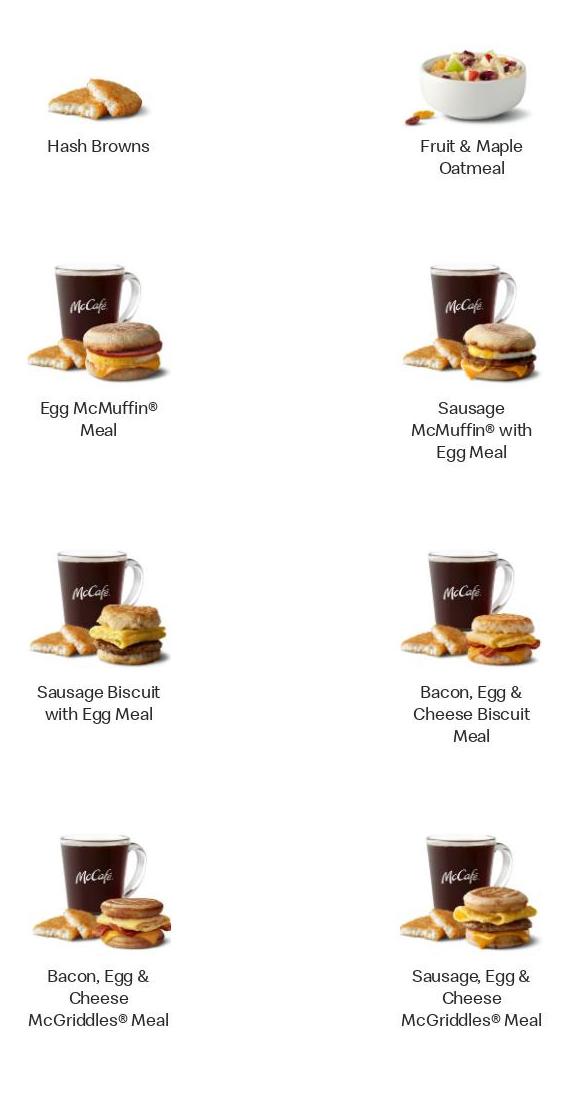 Hash Browns

Fruit & Maple Oatmeal

McCafé

Egg McMuffin® Meal

McCafé

Sausage McMuffin® with Egg Meal

McCafé

Sausage Biscuit with Egg Meal

McCafé

Bacon, Egg & Cheese Biscuit Meal

McCafé

Bacon, Egg & Cheese McGriddles® Meal

McCafé

Sausage, Egg & Cheese McGriddles® Meal